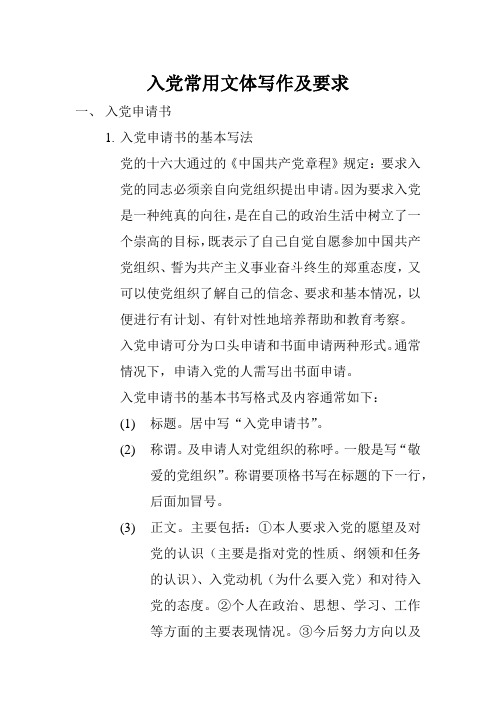 入党常用文体写作及要求

一、 入党申请书

1. 入党申请书的基本写法

党的十六大通过的《中国共产党章程》规定：要求入党的同志必须亲自向党组织提出申请。因为要求入党是一种纯真的向往，是在自己的政治生活中树立了一个崇高的目标，既表示了自己自觉自愿参加中国共产党组织、誓为共产主义事业奋斗终生的郑重态度，又可以使党组织了解自己的信念、要求和基本情况，以便进行有计划、有针对性地培养帮助和教育考察。

入党申请可分为口头申请和书面申请两种形式。通常情况下，申请入党的人需写出书面申请。

入党申请书的基本书写格式及内容通常如下：

(1) 标题。居中写“入党申请书”。

(2) 称谓。及申请人对党组织的称呼。一般是写“敬爱的党组织”。称谓要顶格书写在标题的下一行，后面加冒号。

(3) 正文。主要包括：①本人要求入党的愿望及对党的认识（主要是指对党的性质、纲领和任务的认识）、入党动机（为什么要入党）和对待入党的态度。②个人在政治、思想、学习、工作等方面的主要表现情况。③今后努力方向以及